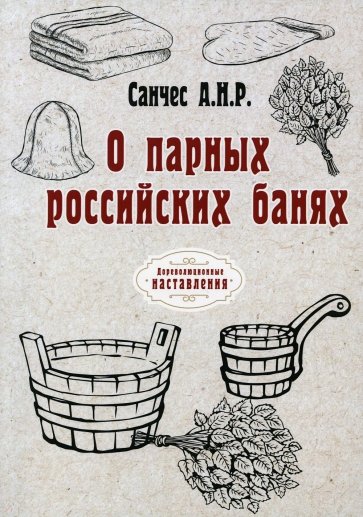 Санчес А.Н.Р.

О парных российских банях

Дореволюционные наставления